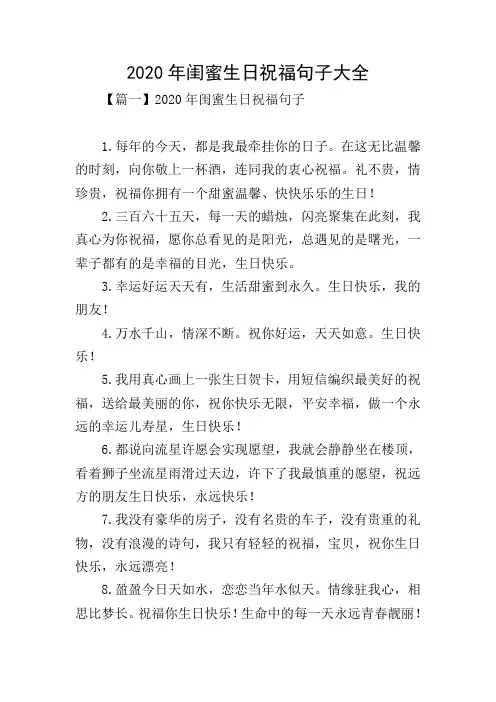 2020年闺蜜生日祝福句子大全

【篇一】2020年闺蜜生日祝福句子

1.每年的今天，都是我最牵挂你的日子。在这无比温馨的时刻，向你敬上一杯酒，连同我的衷心祝福。礼不贵，情珍贵，祝福你拥有一个甜蜜温馨、快快乐乐的生日！

2.三百六十五天，每一天的蜡烛，闪亮聚集在此刻，我真心为你祝福，愿你总看见的是阳光，总遇见的是曙光，一辈子都有的是幸福的目光，生日快乐。

3.幸运好运天天有，生活甜蜜到永久。生日快乐，我的朋友！

4.万水千山，情深不断。祝你好运，天天如意。生日快乐！

5.我用真心画上一张生日贺卡，用短信编织最美好的祝福，送给最美丽的你，祝你快乐无限，平安幸福，做一个永远的幸运儿寿星，生日快乐！

6.都说向流星许愿会实现愿望，我就会静静坐在楼顶，看着狮子坐流星雨滑过天边，许下了我最慎重的愿望，祝远方的朋友生日快乐，永远快乐！

7.我没有豪华的房子，没有名贵的车子，没有贵重的礼物，没有浪漫的诗句，我只有轻轻的祝福，宝贝，祝你生日快乐，永远漂亮！

8.盈盈今日天如水，恋恋当年水似天。情缘驻我心，相思比梦长。祝福你生日快乐！生命中的每一天永远青春靓丽！